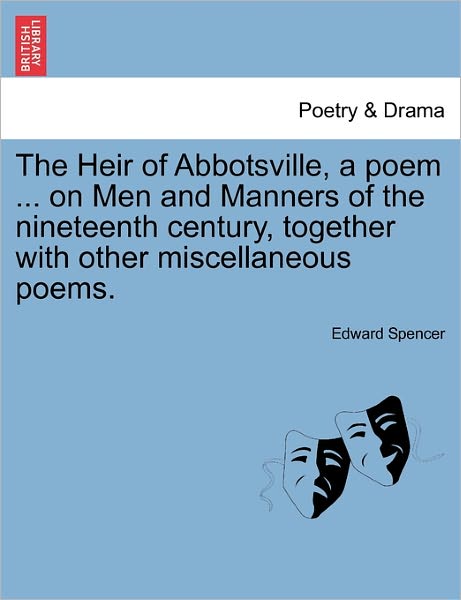 BRITISH LIBRARY

Poetry & Drama

The Heir of Abbotsville, a poem ... on Men and Manners of the nineteenth century, together with other miscellaneous poems.

Edward Spencer